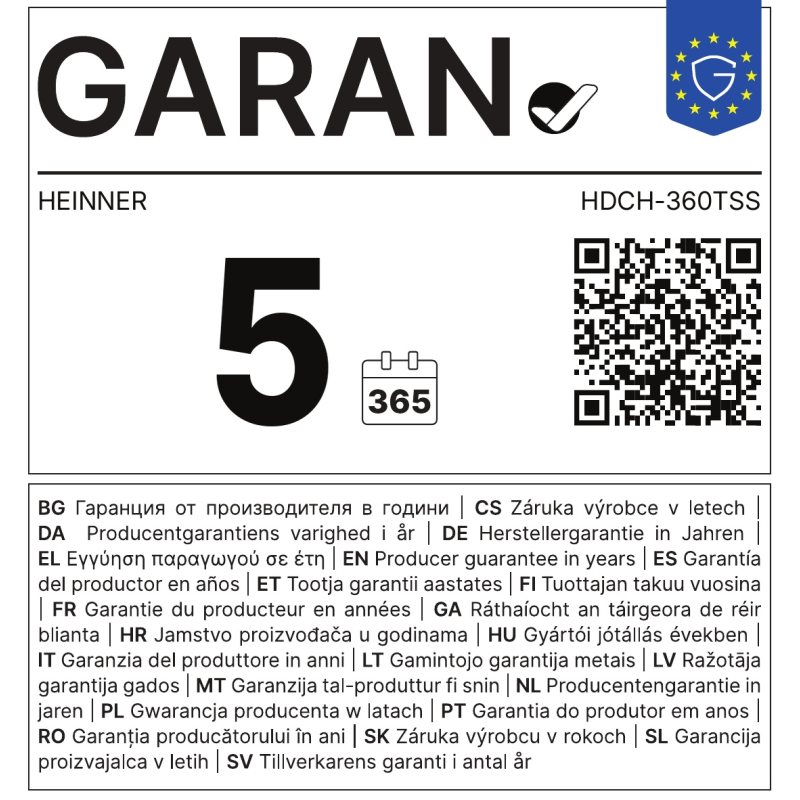 GARAN

HEINNER

HDCH-360TSS

5

365

BG Гаранция от производителя в години | CS Záruka výrobce v letech | DA Producentgarantiens varighed i år | DE Herstellergarantie in Jahren | EL Εγγύηση παραγωγού σε έτη | EN Producer guarantee in years | ES Garantía del productor en años | ET Tootja garantii aastates | FI Tuottajan takuu vuosina | FR Garantie du producteur en années | GA Ráthaíocht an táirgeora de réir blianta | HR Jamstvo proizvođača u godinama | HU Gyártói jótállás években | IT Garanzia del produttore in anni | LT Gamintojo garantija metais | LV Ražotāja garantija gados | MT Garanzija tal-produttur fi snin | NL Producentengarantie in jaren | PL Gwarancja producenta w latach | PT Garantia do produtor em anos | RO Garanția producătorului în ani | SK Záruka výrobcu v rokoch | SL Garancija proizvajalca v letih | SV Tillverkarens garanti i antal år